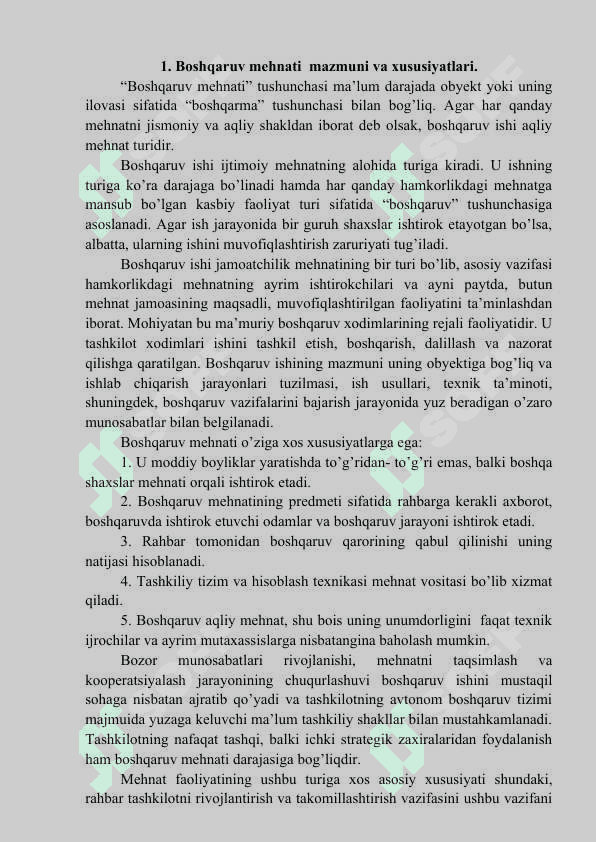 1. Boshqaruv mehnati mazmuni va xususiyatlari.

“Boshqaruv mehnati” tushunchasi ma’lum darajada obyekt yoki uning ilovasi sifatida “boshqarma” tushunchasi bilan bog’liq. Agar har qanday mehnatni jismoniy va aqliy shakldan iborat deb olsak, boshqaruv ishi aqliy mehnat turidir.

Boshqaruv ishi ijtimoiy mehnatning alohida turiga kiradi. U ishning turiga ko’ra darajaga bo’linadi hamda har qanday hamkorlikdagi mehnatga mansub bo’lgan kasbiy faoliyat turi sifatida “boshqaruv” tushunchasiga asoslanadi. Agar ish jarayonida bir guruh shaxslar ishtirok etayotgan bo’lsa, albatta, ularning ishini muvofiqlashtirish zaruriyati tug’iladi.

Boshqaruv ishi jamoatchilik mehnatining bir turi bo’lib, asosiy vazifasi hamkorlikdagi mehnatning ayrim ishtirokchilari va ayni paytda, butun mehnat jamoasining maqsadli, muvofiqlashtirilgan faoliyatini ta’minlashdan iborat. Mohiyatan bu ma’muriy boshqaruv xodimlarining rejali faoliyatidir. U tashkilot xodimlari ishini tashkil etish, boshqarish, dalillash va nazorat qilishga qaratilgan. Boshqaruv ishining mazmuni uning obyektiga bog’liq va ishlab chiqarish jarayonlari tuzilmasi, ish usullari, texnik ta’minoti, shuningdek, boshqaruv vazifalarini bajarish jarayonida yuz beradigan o’zaro munosabatlar bilan belgilanadi.

Boshqaruv mehnati o’ziga xos xususiyatlarga ega:

1. U moddiy boyliklar yaratishda to’g’ridan- to’g’ri emas, balki boshqa shaxslar mehnati orqali ishtirok etadi.

2. Boshqaruv mehnatining predmeti sifatida rahbarga kerakli axborot, boshqaruvda ishtirok etuvchi odamlar va boshqaruv jarayoni ishtirok etadi.

3. Rahbar tomonidan boshqaruv qarorining qabul qilinishi uning natijasi hisoblanadi.

4. Tashkiliy tizim va hisoblash texnikasi mehnat vositasi bo’lib xizmat qiladi.

5. Boshqaruv aqliy mehnat, shu bois uning unumdorligini faqat texnik ijrochilar va ayrim mutaxassislarga nisbatangina baholash mumkin.

Bozor munosabatlari rivojlanishi, mehnatni taqsimlash va kooperatsiyalash jarayonining chuqurlashuvi boshqaruv ishini mustaqil sohaga nisbatan ajratib qo’yadi va tashkilotning avtonom boshqaruv tizimi majmuida yuzaga keluvchi ma’lum tashkiliy shakllar bilan mustahkamlanadi. Tashkilotning nafaqat tashqi, balki ichki strategik zaxiralaridan foydalanish ham boshqaruv mehnati darajasiga bog’liqdir.

Mehnat faoliyatining ushbu turiga xos asosiy xususiyati shundaki, rahbar tashkilotni rivojlantirish va takomillashtirish vazifasini ushbu vazifani